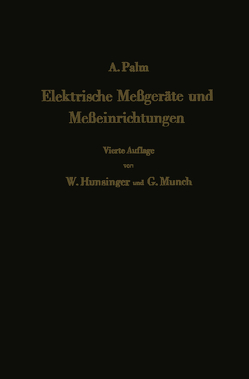 A. Palm

Elektrische Meßgeräte und Meßeinrichtungen

Vierte Auflage

von

W. Hunsinger und G. Munch